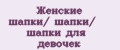 Женские шапки/ шапки/ шапки для девочек